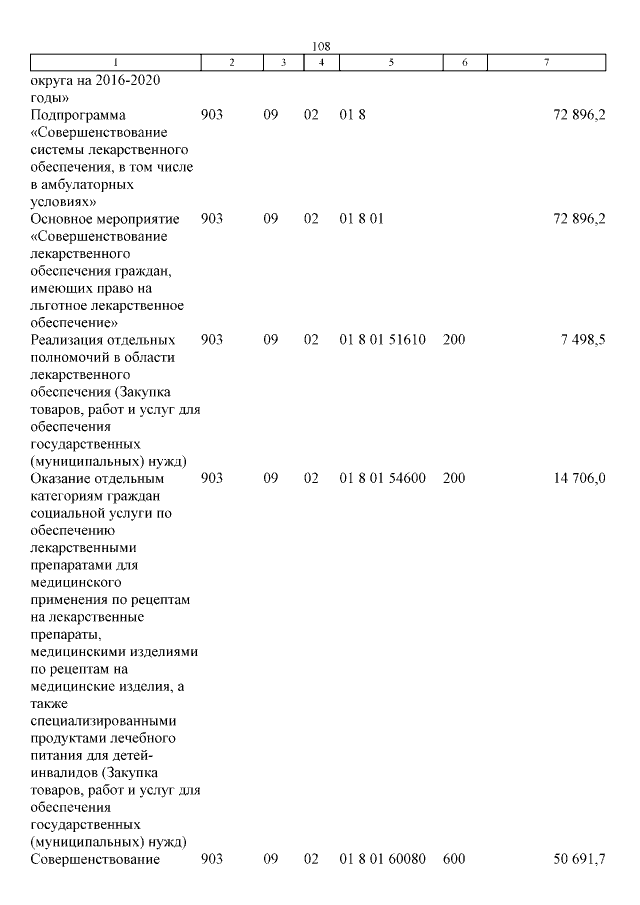 108

| 1 | 2 | 3 | 4 | 5 | 6 | 7 |
|---|---|---|---|---|---|---|
| округа на 2016-2020 годы» | | | | | | |
| Подпрограмма «Совершенствование системы лекарственного обеспечения, в том числе в амбулаторных условиях» | 903 | 09 | 02 | 01 8 | | 72 896,2 |
| Основное мероприятие «Совершенствование лекарственного обеспечения граждан, имеющих право на льготное лекарственное обеспечение» | 903 | 09 | 02 | 01 8 01 | | 72 896,2 |
| Реализация отдельных полномочий в области лекарственного обеспечения (Закупка товаров, работ и услуг для обеспечения государственных (муниципальных) нужд) | 903 | 09 | 02 | 01 8 01 51610 | 200 | 7 498,5 |
| Оказание отдельным категориям граждан социальной услуги по обеспечению лекарственными препаратами для медицинского применения по рецептам на лекарственные препараты, медицинскими изделиями по рецептам на медицинские изделия, а также специализированными продуктами лечебного питания для детей-инвалидов (Закупка товаров, работ и услуг для обеспечения государственных (муниципальных) нужд) | 903 | 09 | 02 | 01 8 01 54600 | 200 | 14 706,0 |
| Совершенствование | 903 | 09 | 02 | 01 8 01 60080 | 600 | 50 691,7 |